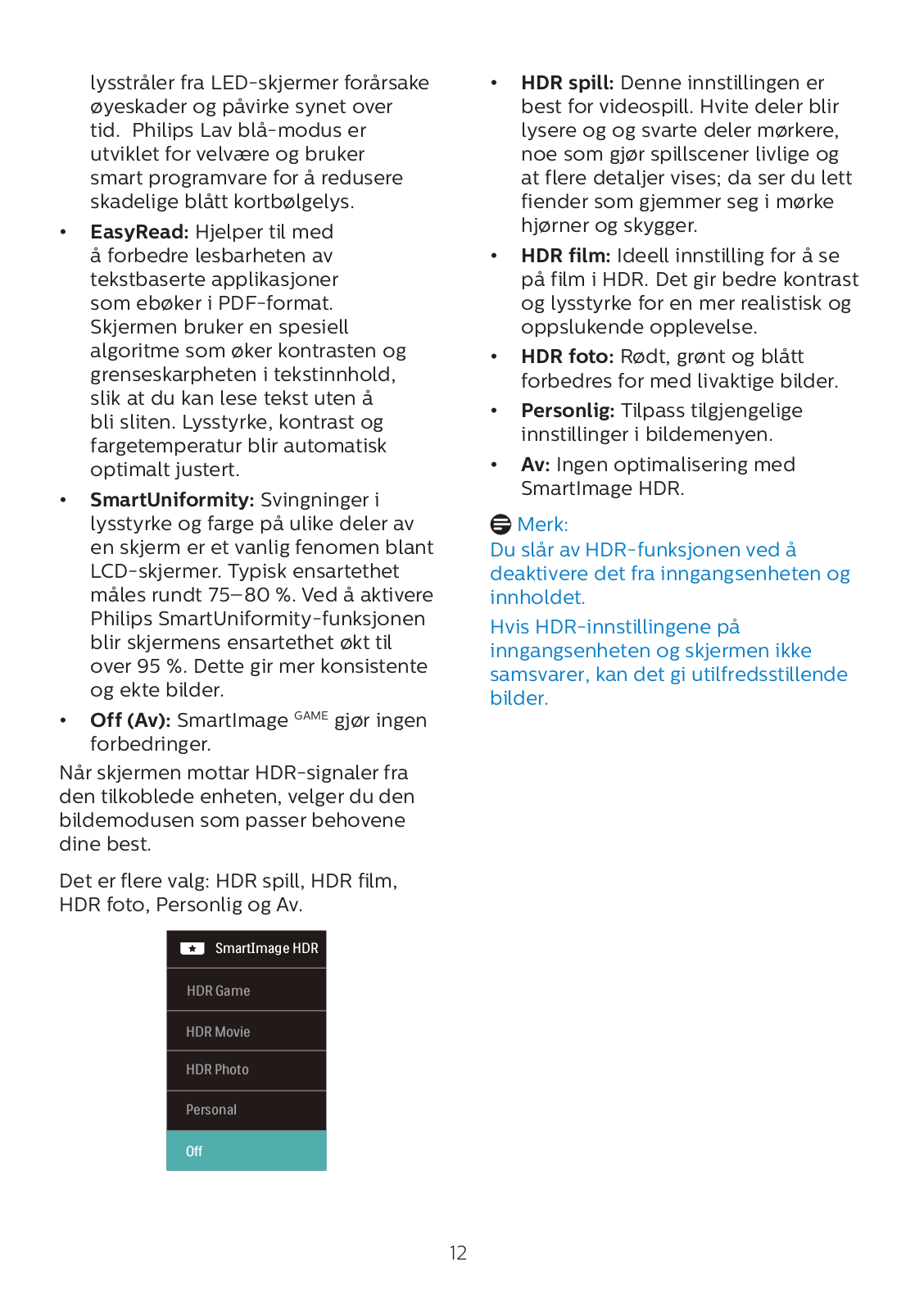 lysstråler fra LED-skjermer forårsake øyeskader og påvirke synet over tid.  Philips Lav blå-modus er utviklet for velvære og bruker smart programvare for å redusere skadelige blått kortbølgelys.

• EasyRead: Hjelper til med å forbedre lesbarheten av tekstbaserte applikasjoner som ebøker i PDF-format. Skjermen bruker en spesiell algoritme som øker kontrasten og grenseskarpheten i tekstinnhold, slik at du kan lese tekst uten å bli sliten. Lysstyrke, kontrast og fargetemperatur blir automatisk optimalt justert.

• SmartUniformity: Svingninger i lysstyrke og farge på ulike deler av en skjerm er et vanlig fenomen blant LCD-skjermer. Typisk ensartethet måles rundt 75–80 %. Ved å aktivere Philips SmartUniformity-funksjonen blir skjermens ensartethet økt til over 95 %. Dette gir mer konsistente og ekte bilder.

• Off (Av): SmartImage $^{GAME}$ gjør ingen forbedringer.

Når skjermen mottar HDR-signaler fra den tilkoblede enheten, velger du den bildemodusen som passer behovene dine best.

Det er flere valg: HDR spill, HDR film, HDR foto, Personlig og Av.

SmartImage HDR
HDR Game
HDR Movie
HDR Photo
Personal
Off

• HDR spill: Denne innstillingen er best for videospill. Hvite deler blir lysere og og svarte deler mørkere, noe som gjør spillscener livlige og at flere detaljer vises; da ser du lett fiender som gjemmer seg i mørke hjørner og skygger.

• HDR film: Ideell innstilling for å se på film i HDR. Det gir bedre kontrast og lysstyrke for en mer realistisk og oppslukende opplevelse.

• HDR foto: Rødt, grønt og blått forbedres for med livaktige bilder.

• Personlig: Tilpass tilgjengelige innstillinger i bildemenyen.

• Av: Ingen optimalisering med SmartImage HDR.

Merk:
Du slår av HDR-funksjonen ved å deaktivere det fra inngangsenheten og innholdet.

Hvis HDR-innstillingene på inngangsenheten og skjermen ikke samsvarer, kan det gi utilfredsstillende bilder.

12